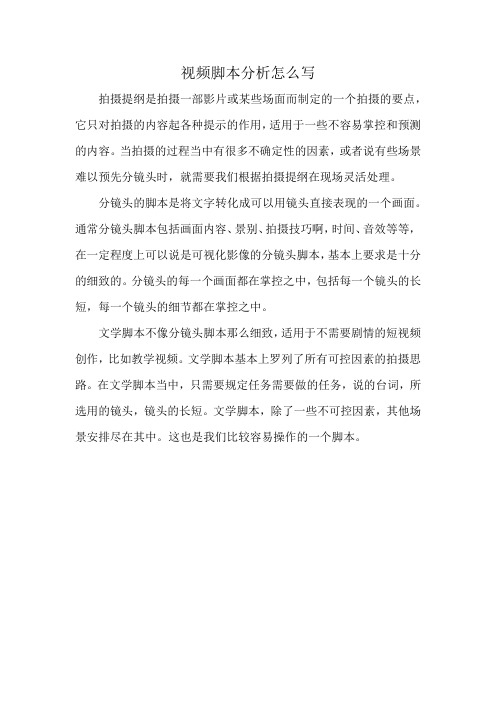 视频脚本分析怎么写

拍摄提纲是拍摄一部影片或某些场面而制定的一个拍摄的要点，它只对拍摄的内容起各种提示的作用，适用于一些不容易掌控和预测的内容。当拍摄的过程当中有很多不确定性的因素，或者说有些场景难以预先分镜头时，就需要我们根据拍摄提纲在现场灵活处理。

分镜头的脚本是将文字转化成可以用镜头直接表现的一个画面。通常分镜头脚本包括画面内容、景别、拍摄技巧啊，时间、音效等等，在一定程度上可以说是可视化影像的分镜头脚本，基本上要求是十分的细致的。分镜头的每一个画面都在掌控之中，包括每一个镜头的长短，每一个镜头的细节都在掌控之中。

文学脚本不像分镜头脚本那么细致，适用于不需要剧情的短视频创作，比如教学视频。文学脚本基本上罗列了所有可控因素的拍摄思路。在文学脚本当中，只需要规定任务需要做的任务，说的台词，所选用的镜头，镜头的长短。文学脚本，除了一些不可控因素，其他场景安排尽在其中。这也是我们比较容易操作的一个脚本。